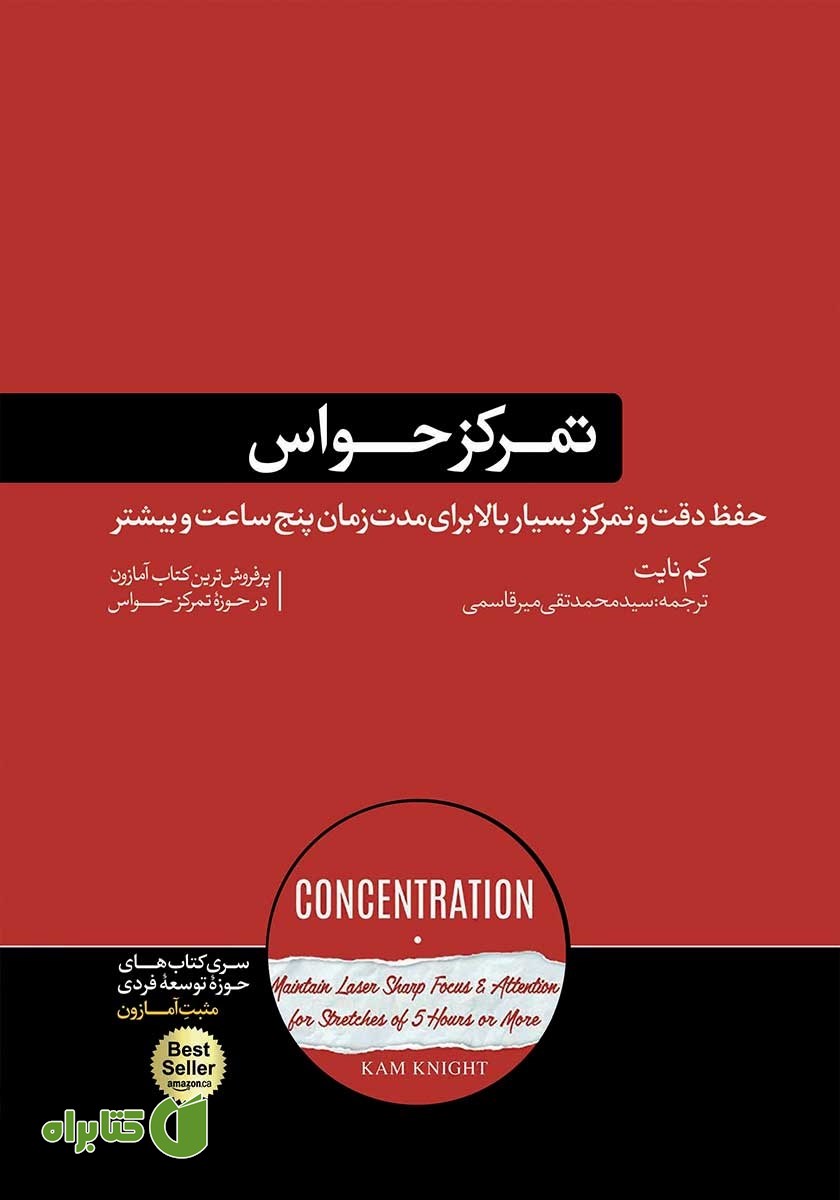 تمرکز حواس

حفظ دقت و تمرکز بسیار بالا برای مدت زمان پنج ساعت و بیشتر

کم نایت
ترجمه: سیدمحمدتقی میرقاسمی

پرفروش ترین کتاب آمازون
در حوزهٔ تمرکز حواس

CONCENTRATION

Maintain Laser Sharp Focus & Attention for Stretches of 5 Hours or More

KAM KNIGHT

سری کتاب های
حوزهٔ توسعهٔ فردی
مثبتِ آمازون

Best Seller
amazon.ca

کتابراه